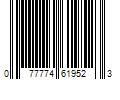 0 77774 61952 3